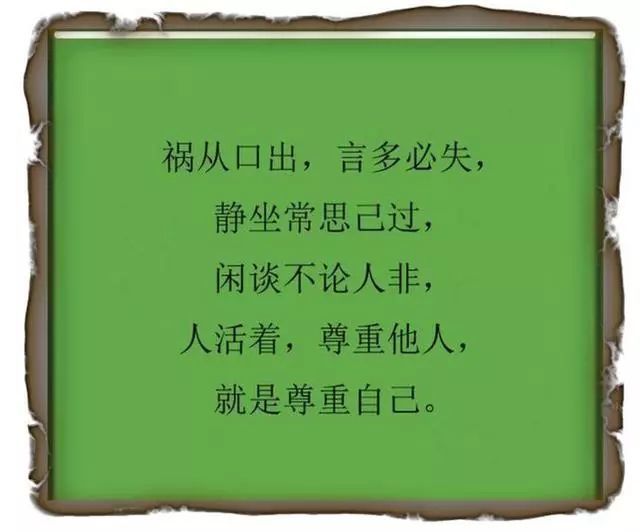 祸从口出，言多必失，
静坐常思己过，
闲谈不论人非，
人活着，尊重他人，
就是尊重自己。